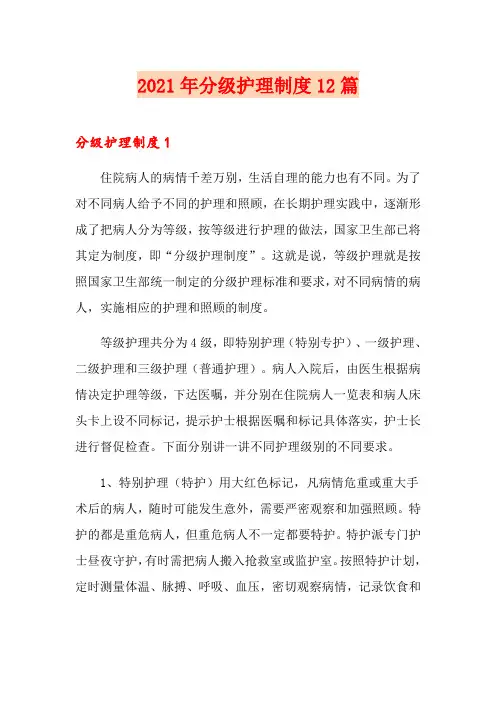 2021年分级护理制度12篇

分级护理制度1

住院病人的病情千差万别，生活自理的能力也有不同。为了对不同病人给予不同的护理和照顾，在长期护理实践中，逐渐形成了把病人分为等级，按等级进行护理的做法，国家卫生部已将其定为制度，即“分级护理制度”。这就是说，等级护理就是按照国家卫生部统一制定的分级护理标准和要求，对不同病情的病人，实施相应的护理和照顾的制度。

等级护理共分为4级，即特别护理（特别专护）、一级护理、二级护理和三级护理（普通护理）。病人入院后，由医生根据病情决定护理等级，下达医嘱，并分别在住院病人一览表和病人床头卡上设不同标记，提示护士根据医嘱和标记具体落实，护士长进行督促检查。下面分别讲一讲不同护理级别的不同要求。

1、特别护理（特护）用大红色标记，凡病情危重或重大手术后的病人，随时可能发生意外，需要严密观察和加强照顾。特护的都是重危病人，但重危病人不一定都要特护。特护派专门护士昼夜守护，有时需把病人搬入抢救室或监护室。按照特护计划，定时测量体温、脉搏、呼吸、血压，密切观察病情，记录饮食和